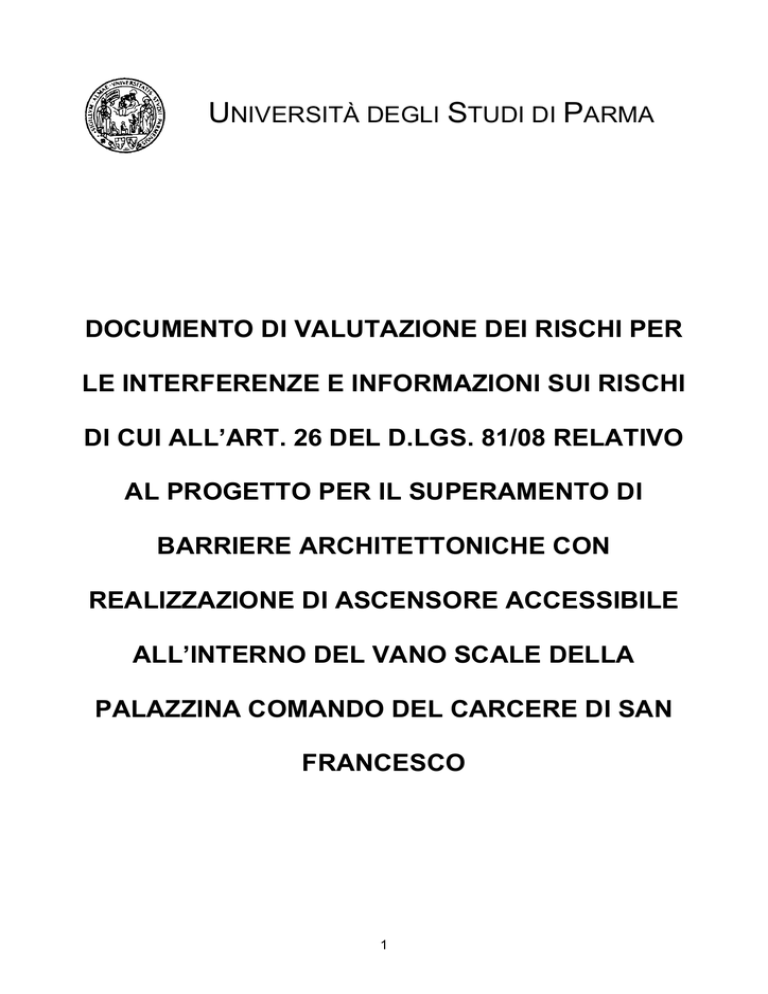 UNIVERSITÀ DEGLI STUDI DI PARMA

DOCUMENTO DI VALUTAZIONE DEI RISCHI PER LE INTERFERENZE E INFORMAZIONI SUI RISCHI DI CUI ALL'ART. 26 DEL D.LGS. 81/08 RELATIVO AL PROGETTO PER IL SUPERAMENTO DI BARRIERE ARCHITETTONICHE CON REALIZZAZIONE DI ASCENSORE ACCESSIBILE ALL'INTERNO DEL VANO SCALE DELLA PALAZZINA COMANDO DEL CARCERE DI SAN FRANCESCO

1